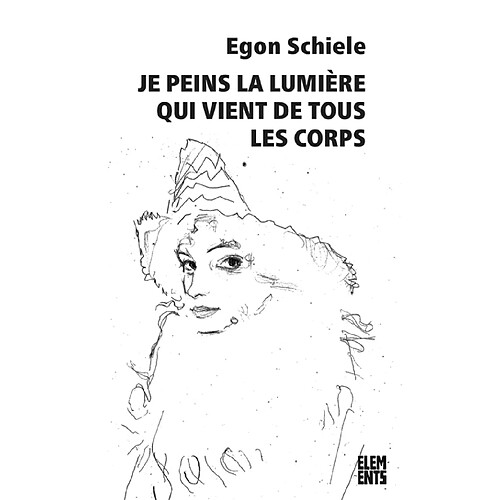 Egon Schiele

JE PEINS LA LUMIÈRE QUI VIENT DE TOUS LES CORPS

ELEM
ENTS